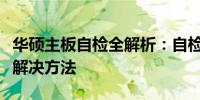 华硕主板自检全解析：自检
解决方法